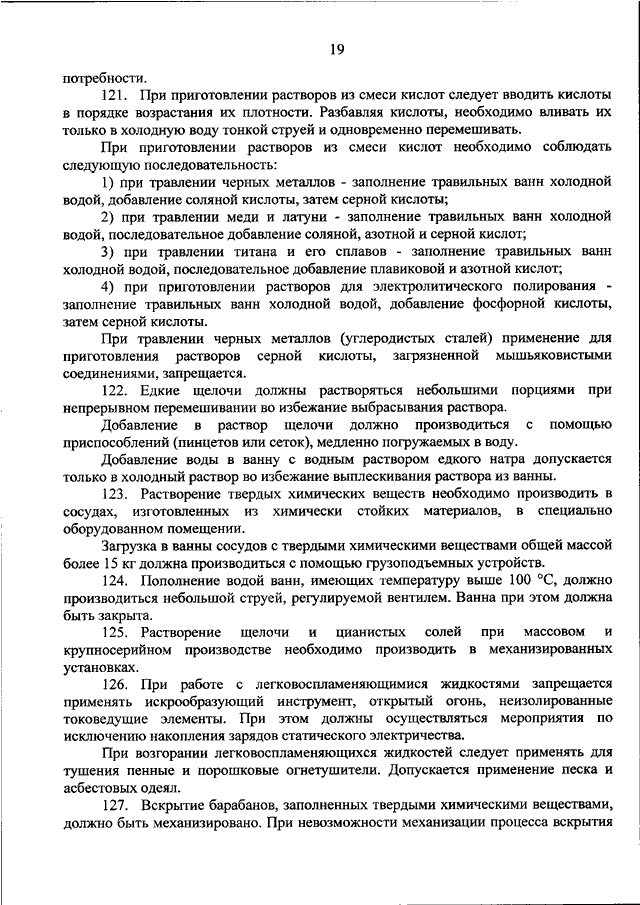 19

потребности.

121. При приготовлении растворов из смеси кислот следует вводить кислоты в порядке возрастания их плотности. Разбавляя кислоты, необходимо вливать их только в холодную воду тонкой струей и одновременно перемешивать.

При приготовлении растворов из смеси кислот необходимо соблюдать следующую последовательность:

1) при травлении черных металлов - заполнение травильных ванн холодной водой, добавление соляной кислоты, затем серной кислоты;

2) при травлении меди и латуни - заполнение травильных ванн холодной водой, последовательное добавление соляной, азотной и серной кислот;

3) при травлении титана и его сплавов - заполнение травильных ванн холодной водой, последовательное добавление плавиковой и азотной кислот;

4) при приготовлении растворов для электролитического полирования - заполнение травильных ванн холодной водой, добавление фосфорной кислоты, затем серной кислоты.

При травлении черных металлов (углеродистых сталей) применение для приготовления растворов серной кислоты, загрязненной мышьяковистыми соединениями, запрещается.

122. Едкие щелочи должны растворяться небольшими порциями при непрерывном перемешивании во избежание выбрасывания раствора.

Добавление в раствор щелочи должно производиться с помощью приспособлений (пинцетов или сеток), медленно погружаемых в воду.

Добавление воды в ванну с водным раствором едкого натра допускается только в холодный раствор во избежание выплескивания раствора из ванны.

123. Растворение твердых химических веществ необходимо производить в сосудах, изготовленных из химически стойких материалов, в специально оборудованном помещении.

Загрузка в ванны сосудов с твердыми химическими веществами общей массой более 15 кг должна производиться с помощью грузоподъемных устройств.

124. Пополнение водой ванн, имеющих температуру выше 100 °С, должно производиться небольшой струей, регулируемой вентилем. Ванна при этом должна быть закрыта.

125. Растворение щелочи и цианистых солей при массовом и крупносерийном производстве необходимо производить в механизированных установках.

126. При работе с легковоспламеняющимися жидкостями запрещается применять искрообразующий инструмент, открытый огонь, неизолированные токоведущие элементы. При этом должны осуществляться мероприятия по исключению накопления зарядов статического электричества.

При возгорании легковоспламеняющихся жидкостей следует применять для тушения пенные и порошковые огнетушители. Допускается применение песка и асбестовых одеял.

127. Вскрытие барабанов, заполненных твердыми химическими веществами, должно быть механизировано. При невозможности механизации процесса вскрытия